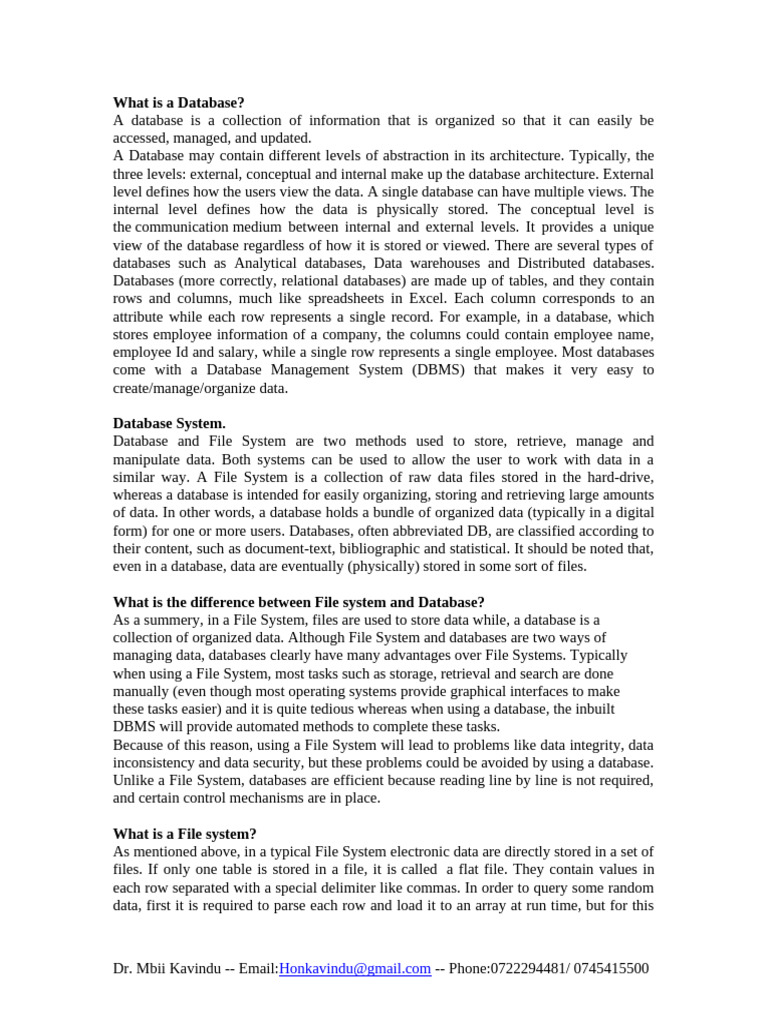 **What is a Database?**
A database is a collection of information that is organized so that it can easily be accessed, managed, and updated.
A Database may contain different levels of abstraction in its architecture. Typically, the three levels: external, conceptual and internal make up the database architecture. External level defines how the users view the data. A single database can have multiple views. The internal level defines how the data is physically stored. The conceptual level is the communication medium between internal and external levels. It provides a unique view of the database regardless of how it is stored or viewed. There are several types of databases such as Analytical databases, Data warehouses and Distributed databases. Databases (more correctly, relational databases) are made up of tables, and they contain rows and columns, much like spreadsheets in Excel. Each column corresponds to an attribute while each row represents a single record. For example, in a database, which stores employee information of a company, the columns could contain employee name, employee Id and salary, while a single row represents a single employee. Most databases come with a Database Management System (DBMS) that makes it very easy to create/manage/organize data.

**Database System.**
Database and File System are two methods used to store, retrieve, manage and manipulate data. Both systems can be used to allow the user to work with data in a similar way. A File System is a collection of raw data files stored in the hard-drive, whereas a database is intended for easily organizing, storing and retrieving large amounts of data. In other words, a database holds a bundle of organized data (typically in a digital form) for one or more users. Databases, often abbreviated DB, are classified according to their content, such as document-text, bibliographic and statistical. It should be noted that, even in a database, data are eventually (physically) stored in some sort of files.

**What is the difference between File system and Database?**
As a summery, in a File System, files are used to store data while, a database is a collection of organized data. Although File System and databases are two ways of managing data, databases clearly have many advantages over File Systems. Typically when using a File System, most tasks such as storage, retrieval and search are done manually (even though most operating systems provide graphical interfaces to make these tasks easier) and it is quite tedious whereas when using a database, the inbuilt DBMS will provide automated methods to complete these tasks.
Because of this reason, using a File System will lead to problems like data integrity, data inconsistency and data security, but these problems could be avoided by using a database. Unlike a File System, databases are efficient because reading line by line is not required, and certain control mechanisms are in place.

**What is a File system?**
As mentioned above, in a typical File System electronic data are directly stored in a set of files. If only one table is stored in a file, it is called a flat file. They contain values in each row separated with a special delimiter like commas. In order to query some random data, first it is required to parse each row and load it to an array at run time, but for this

Dr. Mbii Kavindu -- Email:Honkavindu@gmail.com -- Phone:0722294481/ 0745415500